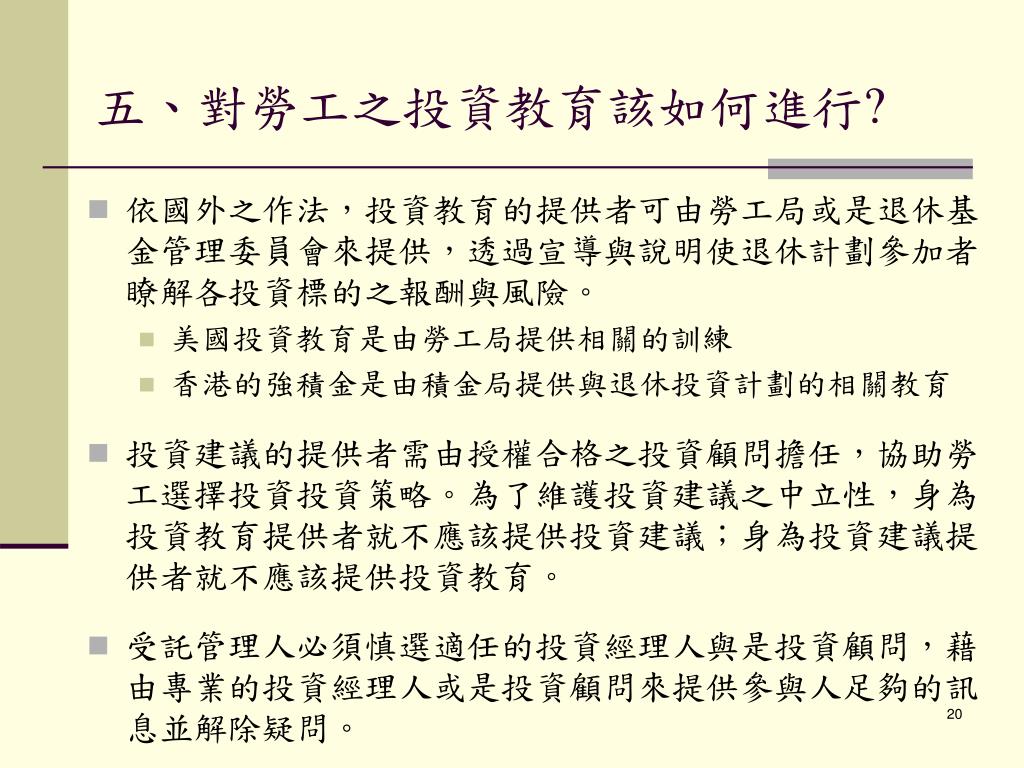 五、對勞工之投資教育該如何進行?

依國外之作法，投資教育的提供者可由勞工局或是退休基金管理委員會來提供，透過宣導與說明使退休計劃參加者瞭解各投資標的之報酬與風險。

美國投資教育是由勞工局提供相關的訓練

香港的強積金是由積金局提供與退休投資計劃的相關教育

投資建議的提供者需由授權合格之投資顧問擔任，協助勞工選擇投資投資策略。為了維護投資建議之中立性，身為投資教育提供者就不應該提供投資建議；身為投資建議提供者就不應該提供投資教育。

受託管理人必須慎選適任的投資經理人與是投資顧問，藉由專業的投資經理人或是投資顧問來提供參與人足夠的訊息並解除疑問。

20